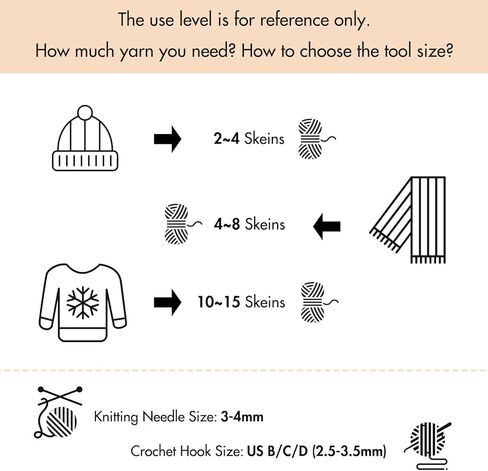 The use level is for reference only.
How much yarn you need? How to choose the tool size?

2~4 Skeins

4~8 Skeins

10~15 Skeins

Knitting Needle Size: 3-4mm

Crochet Hook Size: US B/C/D (2.5-3.5mm)